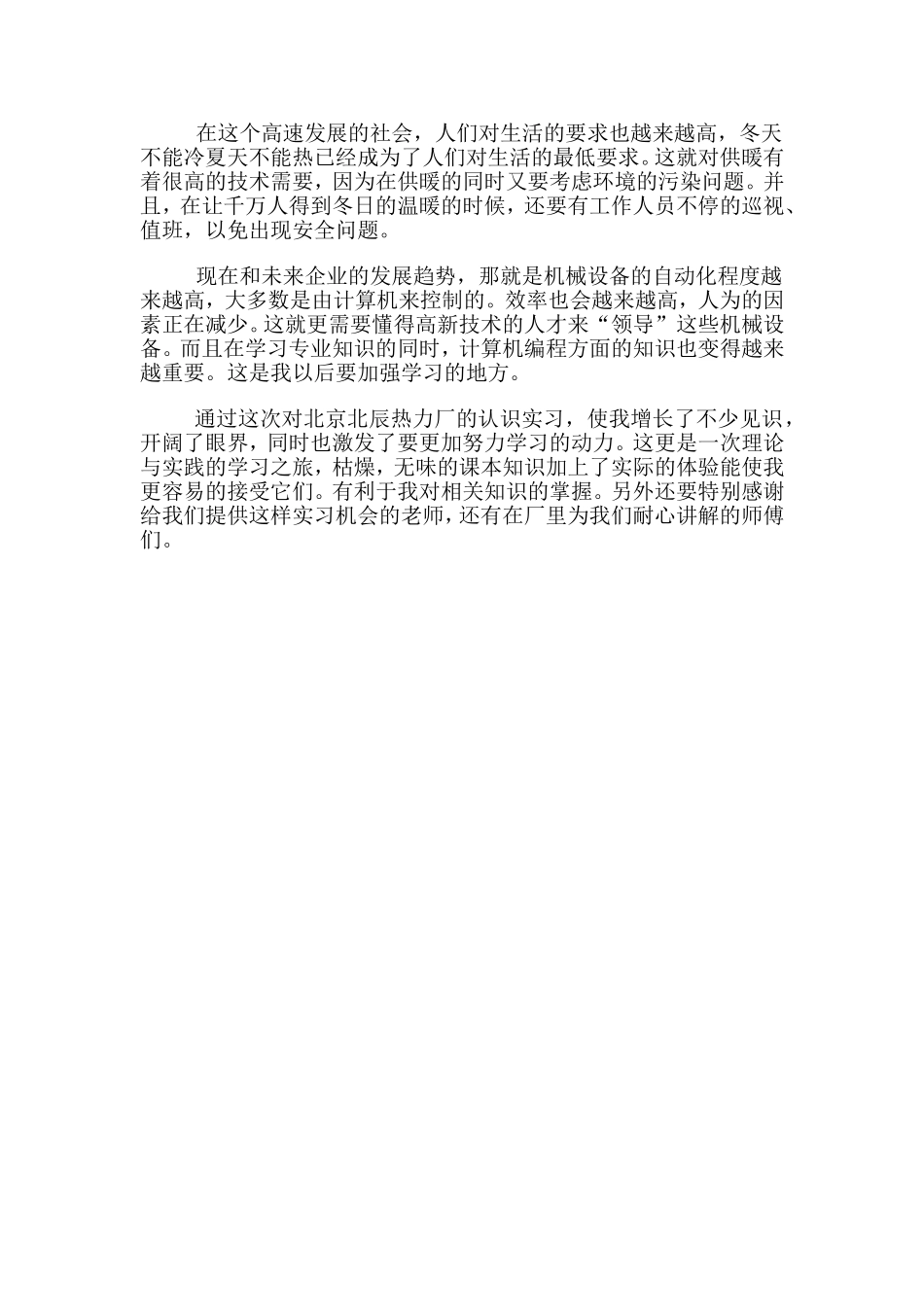 在这个高速发展的社会，人们对生活的要求也越来越高，冬天不能冷夏天不能热已经成为了人们对生活的最低要求。这就对供暖有着很高的技术需要，因为在供暖的同时又要考虑环境的污染问题。并且，在让千万人得到冬日的温暖的时候，还要有工作人员不停的巡视、值班，以免出现安全问题。

现在和未来企业的发展趋势，那就是机械设备的自动化程度越来越高，大多数是由计算机来控制的。效率也会越来越高，人为的因素正在减少。这就更需要懂得高新技术的人才来“领导”这些机械设备。而且在学习专业知识的同时，计算机编程方面的知识也变得越来越重要。这是我以后要加强学习的地方。

通过这次对北京北辰热力厂的认识实习，使我增长了不少见识，开阔了眼界，同时也激发了要更加努力学习的动力。这更是一次理论与实践的学习之旅，枯燥，无味的课本知识加上了实际的体验能使我更容易的接受它们。有利于我对相关知识的掌握。另外还要特别感谢给我们提供这样实习机会的老师，还有在厂里为我们耐心讲解的师傅们。